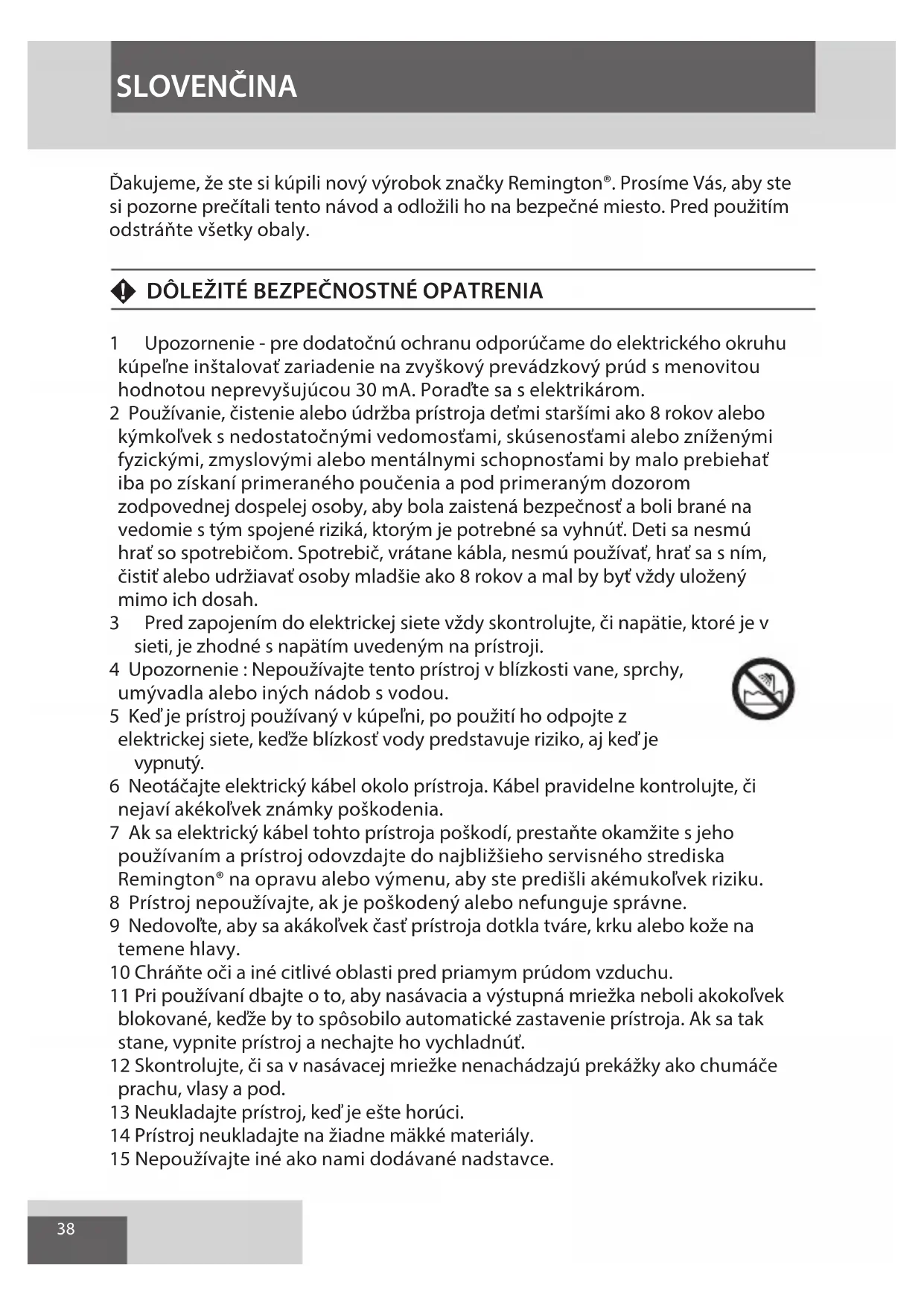 SLOVENČINA

Ďakujeme, že ste si kúpili nový výrobok značky Remington®. Prosíme Vás, aby ste si pozorne prečítali tento návod a odložili ho na bezpečné miesto. Pred použitím odstráňte všetky obaly.

DÔLEŽITÉ BEZPEČNOSTNÉ OPATRENIA

1 Upozornenie - pre dodatočnú ochranu odporúčame do elektrického okruhu kúpeľne inštalovať zariadenie na zvyškový prevádzkový prúd s menovitou hodnotou neprevyšujúcou 30 mA. Poraďte sa s elektrikárom.
2 Používanie, čistenie alebo údržba prístroja deťmi staršími ako 8 rokov alebo kýmkoľvek s nedostatočnými vedomosťami, skúsenosťami alebo zníženými fyzickými, zmyslovými alebo mentálnymi schopnosťami by malo prebiehať iba po získaní primeraného poučenia a pod primeraným dozorom zodpovednej dospelej osoby, aby bola zaistená bezpečnosť a boli brané na vedomie s tým spojené riziká, ktorým je potrebné sa vyhnúť. Deti sa nesmú hrať so spotrebičom. Spotrebič, vrátane kábla, nesmú používať, hrať sa s ním, čistiť alebo udržiavať osoby mladšie ako 8 rokov a mal by byť vždy uložený mimo ich dosah.
3 Pred zapojením do elektrickej siete vždy skontrolujte, či napätie, ktoré je v sieti, je zhodné s napätím uvedeným na prístroji.
4 Upozornenie : Nepoužívajte tento prístroj v blízkosti vane, sprchy, umývadla alebo iných nádob s vodou.
5 Keď je prístroj používaný v kúpeľni, po použití ho odpojte z elektrickej siete, keďže blízkosť vody predstavuje riziko, aj keď je vypnutý.
6 Neotáčajte elektrický kábel okolo prístroja. Kábel pravidelne kontrolujte, či nejaví akékoľvek známky poškodenia.
7 Ak sa elektrický kábel tohto prístroja poškodí, prestaňte okamžite s jeho používaním a prístroj odovzdajte do najbližšieho servisného strediska Remington® na opravu alebo výmenu, aby ste predišli akémukoľvek riziku.
8 Prístroj nepoužívajte, ak je poškodený alebo nefunguje správne.
9 Nedovoľte, aby sa akákoľvek časť prístroja dotkla tváre, krku alebo kože na temene hlavy.
10 Chráňte oči a iné citlivé oblasti pred priamym prúdom vzduchu.
11 Pri používaní dbajte o to, aby nasávacia a výstupná mriežka neboli akokoľvek blokované, keďže by to spôsobilo automatické zastavenie prístroja. Ak sa tak stane, vypnite prístroj a nechajte ho vychladnúť.
12 Skontrolujte, či sa v nasávacej mriežke nenachádzajú prekážky ako chumáče prachu, vlasy a pod.
13 Neukladajte prístroj, keď je ešte horúci.
14 Prístroj neukladajte na žiadne mäkké materiály.
15 Nepoužívajte iné ako nami dodávané nadstavce.

38